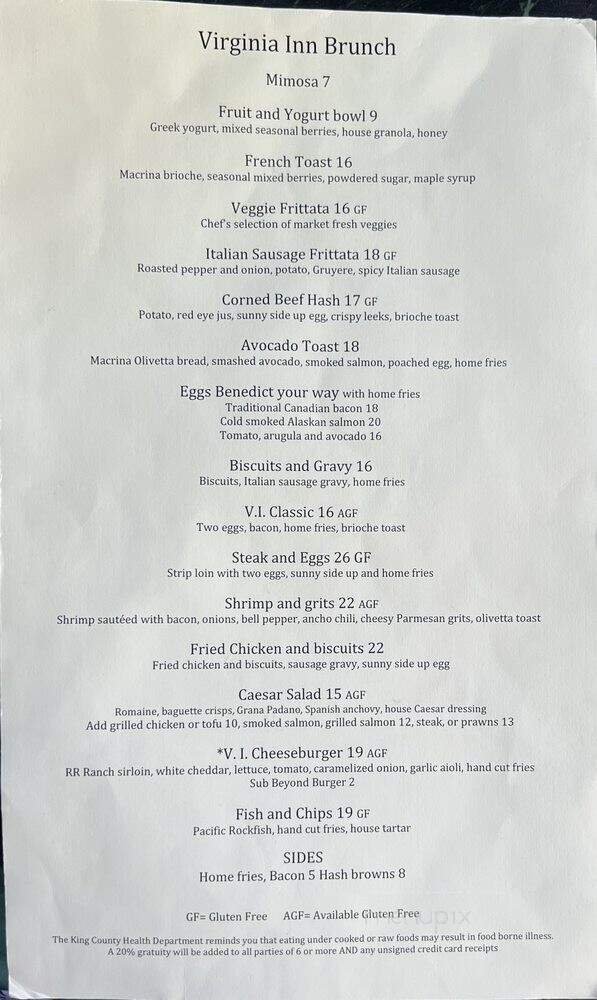 Virginia Inn Brunch

Mimosa 7

Fruit and Yogurt bowl 9
Greek yogurt, mixed seasonal berries, house granola, honey

French Toast 16
Macrina brioche, seasonal mixed berries, powdered sugar, maple syrup

Veggie Frittata 16 GF
Chef's selection of market fresh veggies

Italian Sausage Frittata 18 GF
Roasted pepper and onion, potato, Gruyere, spicy Italian sausage

Corned Beef Hash 17 GF
Potato, red eye jus, sunny side up egg, crispy leeks, brioche toast

Avocado Toast 18
Macrina Olivetta bread, smashed avocado, smoked salmon, poached egg, home fries

Eggs Benedict your way with home fries
Traditional Canadian bacon 18
Cold smoked Alaskan salmon 20
Tomato, arugula and avocado 16

Biscuits and Gravy 16
Biscuits, Italian sausage gravy, home fries

V.I. Classic 16 AGF
Two eggs, bacon, home fries, brioche toast

Steak and Eggs 26 GF
Strip loin with two eggs, sunny side up and home fries

Shrimp and grits 22 AGF
Shrimp sautéed with bacon, onions, bell pepper, ancho chili, cheesy Parmesan grits, olivetta toast

Fried Chicken and biscuits 22
Fried chicken and biscuits, sausage gravy, sunny side up egg

Caesar Salad 15 AGF
Romaine, baguette crisps, Grana Padano, Spanish anchovy, house Caesar dressing
Add grilled chicken or tofu 10, smoked salmon, grilled salmon 12, steak, or prawns 13

*V. I. Cheeseburger 19 AGF
RR Ranch sirloin, white cheddar, lettuce, tomato, caramelized onion, garlic aioli, hand cut fries
Sub Beyond Burger 2

Fish and Chips 19 GF
Pacific Rockfish, hand cut fries, house tartar

SIDES
Home fries, Bacon 5 Hash browns 8

GF= Gluten Free AGF= Available Gluten Free

The King County Health Department reminds you that eating under cooked or raw foods may result in food borne illness.
A 20% gratuity will be added to all parties of 6 or more AND any unsigned credit card receipts